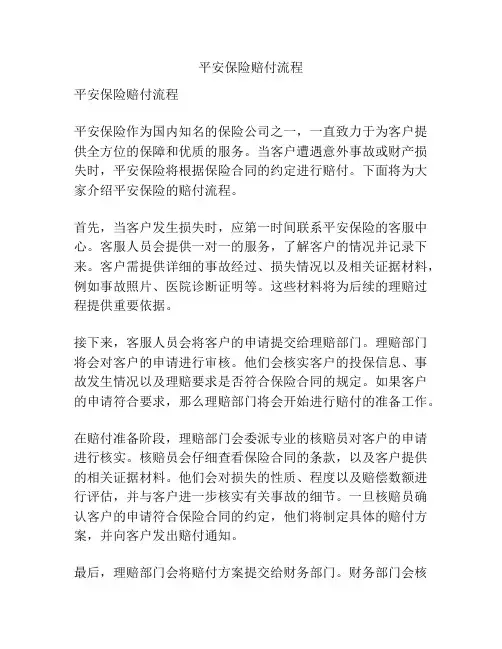 平安保险赔付流程

平安保险赔付流程

平安保险作为国内知名的保险公司之一，一直致力于为客户提供全方位的保障和优质的服务。当客户遭遇意外事故或财产损失时，平安保险将根据保险合同的约定进行赔付。下面将为大家介绍平安保险的赔付流程。

首先，当客户发生损失时，应第一时间联系平安保险的客服中心。客服人员会提供一对一的服务，了解客户的情况并记录下来。客户需提供详细的事故经过、损失情况以及相关证据材料，例如事故照片、医院诊断证明等。这些材料将为后续的理赔过程提供重要依据。

接下来，客服人员会将客户的申请提交给理赔部门。理赔部门将会对客户的申请进行审核。他们会核实客户的投保信息、事故发生情况以及理赔要求是否符合保险合同的规定。如果客户的申请符合要求，那么理赔部门将会开始进行赔付的准备工作。

在赔付准备阶段，理赔部门会委派专业的核赔员对客户的申请进行核实。核赔员会仔细查看保险合同的条款，以及客户提供的相关证据材料。他们会对损失的性质、程度以及赔偿数额进行评估，并与客户进一步核实有关事故的细节。一旦核赔员确认客户的申请符合保险合同的约定，他们将制定具体的赔付方案，并向客户发出赔付通知。

最后，理赔部门会将赔付方案提交给财务部门。财务部门会核